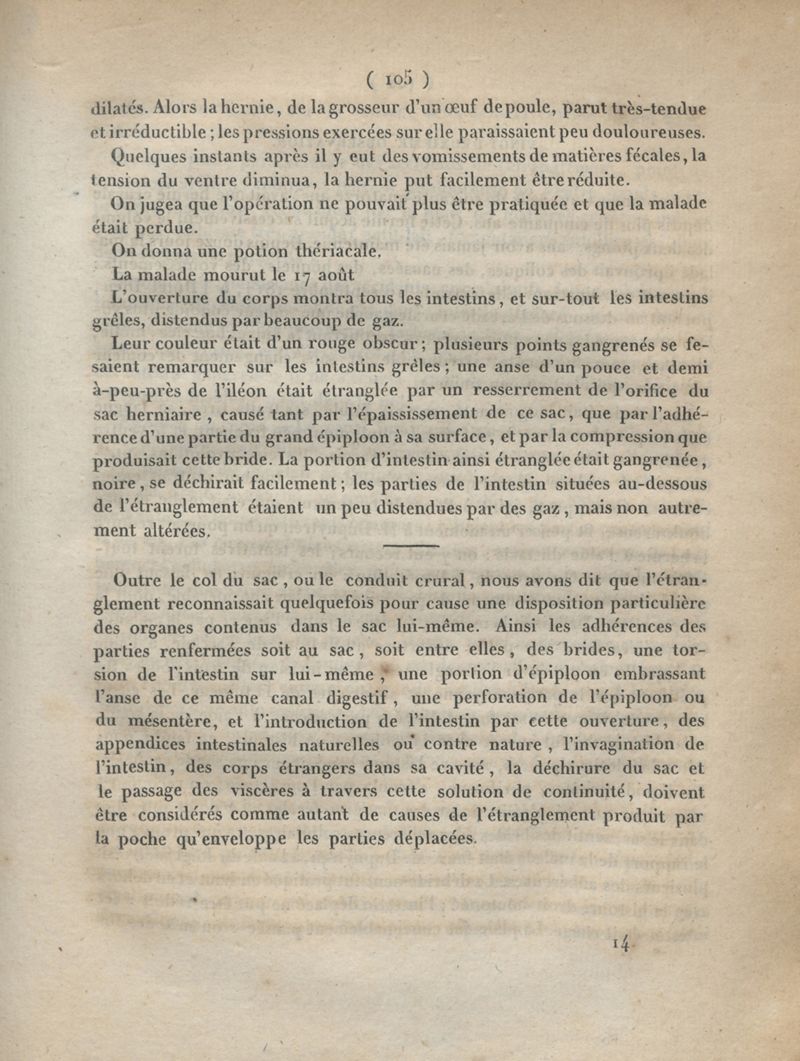 ( 105 )

dilatés. Alors la hernie, de la grosseur d'un œuf de poule, parut très-tendue et irréductible ; les pressions exercées sur elle paraissaient peu douloureuses.

Quelques instants après il y eut des vomissements de matières fécales, la tension du ventre diminua, la hernie put facilement être réduite.

On jugea que l'opération ne pouvait plus être pratiquée et que la malade était perdue.

On donna une potion thériacale.

La malade mourut le 17 août

L'ouverture du corps montra tous les intestins, et sur-tout les intestins grêles, distendus par beaucoup de gaz.

Leur couleur était d'un rouge obscur ; plusieurs points gangrenés se fesaient remarquer sur les intestins grêles ; une anse d'un pouce et demi à-peu-près de l'iléon était étranglée par un resserrement de l'orifice du sac herniaire, causé tant par l'épaississement de ce sac, que par l'adhérence d'une partie du grand épiploon à sa surface, et par la compression que produisait cette bride. La portion d'intestin ainsi étranglée était gangrenée, noire, se déchirait facilement ; les parties de l'intestin situées au-dessous de l'étranglement étaient un peu distendues par des gaz, mais non autrement altérées.

Outre le col du sac, ou le conduit crural, nous avons dit que l'étranglement reconnaissait quelquefois pour cause une disposition particulière des organes contenus dans le sac lui-même. Ainsi les adhérences des parties renfermées soit au sac, soit entre elles, des brides, une torsion de l'intestin sur lui-même, une portion d'épiploon embrassant l'anse de ce même canal digestif, une perforation de l'épiploon ou du mésentère, et l'introduction de l'intestin par cette ouverture, des appendices intestinales naturelles ou contre nature, l'invagination de l'intestin, des corps étrangers dans sa cavité, la déchirure du sac et le passage des viscères à travers cette solution de continuité, doivent être considérés comme autant de causes de l'étranglement produit par la poche qu'enveloppe les parties déplacées.

14